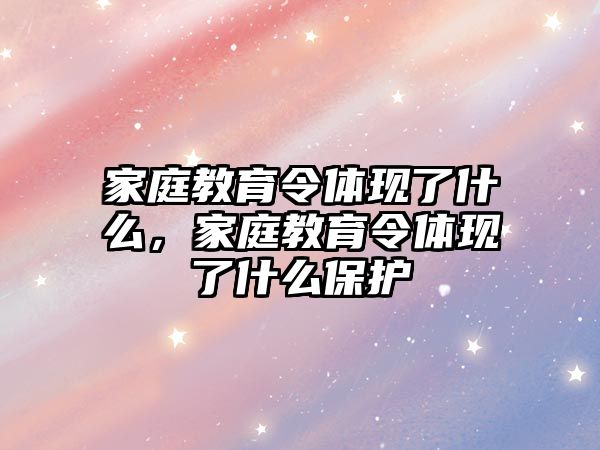 家庭教育令体现了什么，家庭教育令体现了什么保护